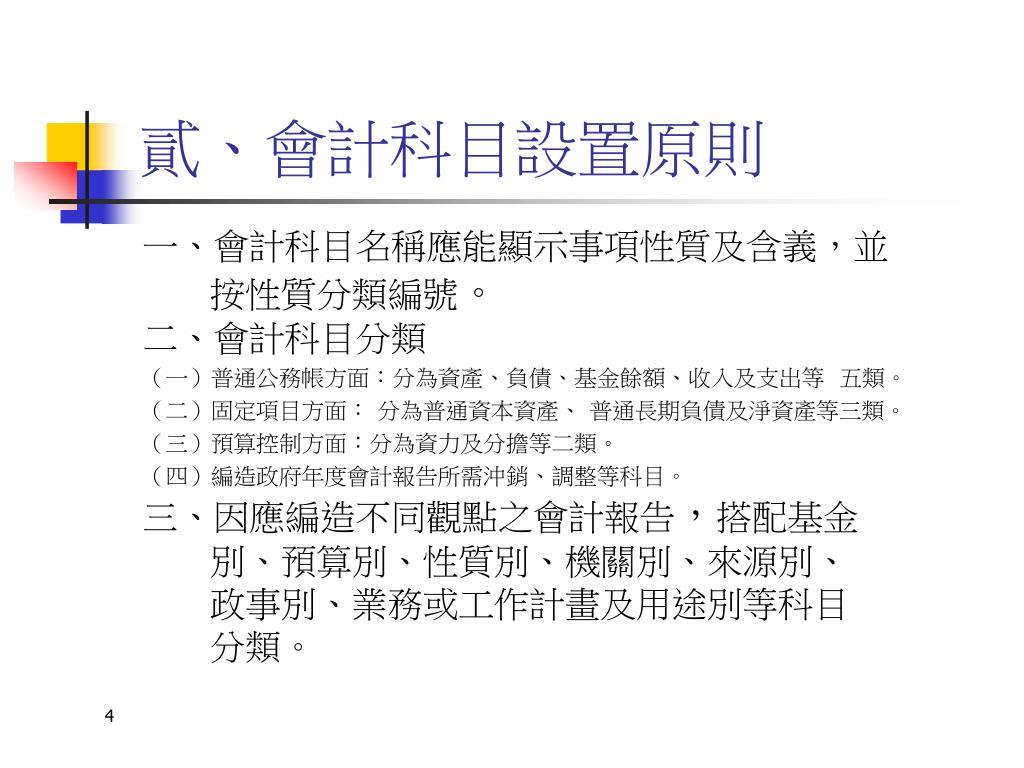 貳、會計科目設置原則

一、會計科目名稱應能顯示事項性質及含義，並按性質分類編號。

二、會計科目分類

（一）普通公務帳方面：分為資產、負債、基金餘額、收入及支出等 五類。

（二）固定項目方面： 分為普通資本資產、 普通長期負債及淨資產等三類。

（三）預算控制方面：分為資力及分擔等二類。

（四）編造政府年度會計報告所需沖銷、調整等科目。

三、因應編造不同觀點之會計報告，搭配基金別、預算別、性質別、機關別、來源別、政事別、業務或工作計畫及用途別等科目分類。

4